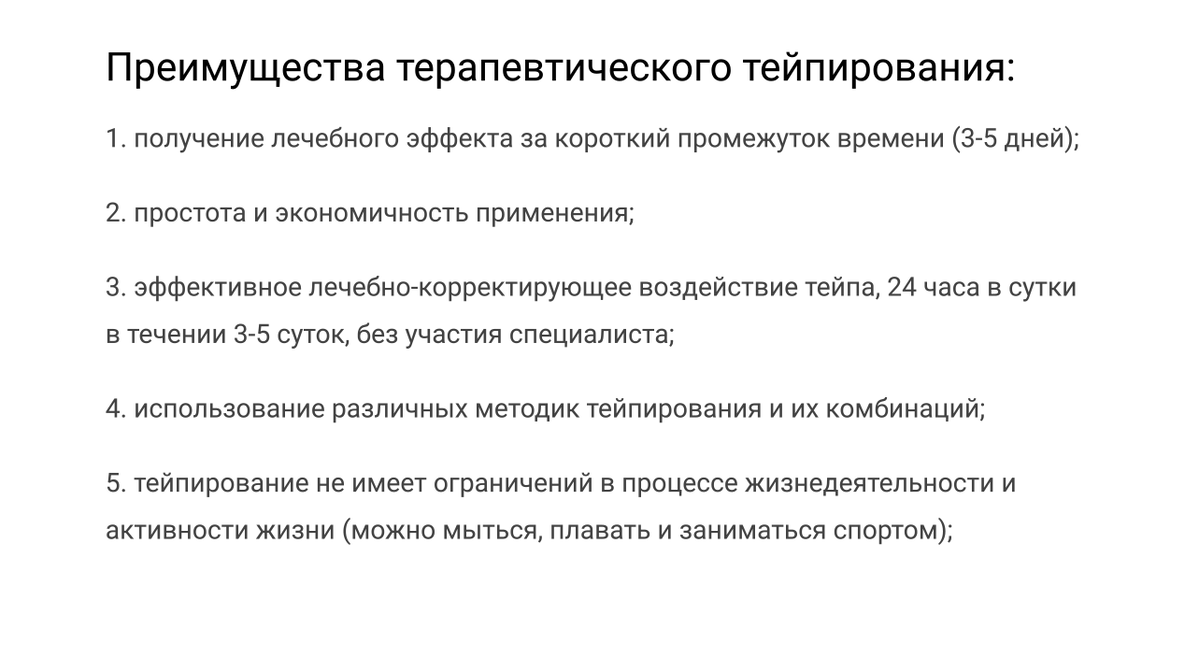 Преимущества терапевтического тейпирования:

1. получение лечебного эффекта за короткий промежуток времени (3-5 дней);

2. простота и экономичность применения;

3. эффективное лечебно-корректирующее воздействие тейпа, 24 часа в сутки в течении 3-5 суток, без участия специалиста;

4. использование различных методик тейпирования и их комбинаций;

5. тейпирование не имеет ограничений в процессе жизнедеятельности и активности жизни (можно мыться, плавать и заниматься спортом);